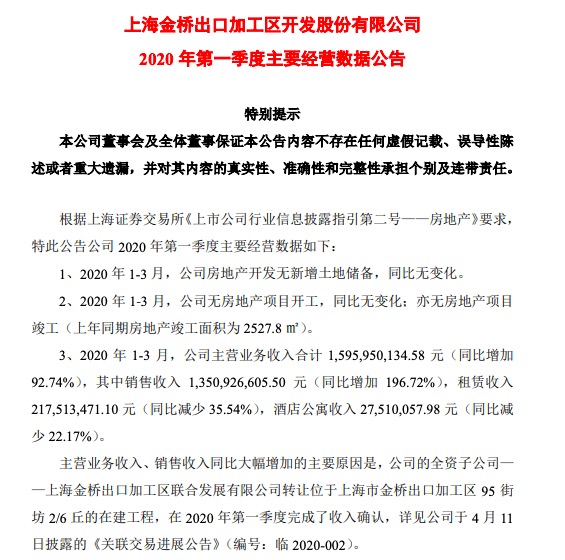 上海金桥出口加工区开发股份有限公司
2020 年第一季度主要经营数据公告

特别提示

本公司董事会及全体董事保证本公告内容不存在任何虚假记载、误导性陈述或者重大遗漏，并对其内容的真实性、准确性和完整性承担个别及连带责任。

根据上海证券交易所《上市公司行业信息披露指引第二号——房地产》要求，特此公告公司 2020 年第一季度主要经营数据如下：

1、2020 年 1-3 月，公司房地产开发无新增土地储备，同比无变化。

2、2020 年 1-3 月，公司无房地产项目开工，同比无变化；亦无房地产项目竣工（上年同期房地产竣工面积为 2527.8 ㎡）。

3、2020 年 1-3 月，公司主营业务收入合计 1,595,950,134.58 元（同比增加 92.74%），其中销售收入 1,350,926,605.50 元（同比增加 196.72%），租赁收入 217,513,471.10 元（同比减少 35.54%），酒店公寓收入 27,510,057.98 元（同比减少 22.17%）。

主营业务收入、销售收入同比大幅增加的主要原因是，公司的全资子公司——上海金桥出口加工区联合发展有限公司转让位于上海市金桥出口加工区 95 街坊 2/6 丘的在建工程，在 2020 年第一季度完成了收入确认，详见公司于 4 月 11 日披露的《关联交易进展公告》（编号：临 2020-002）。